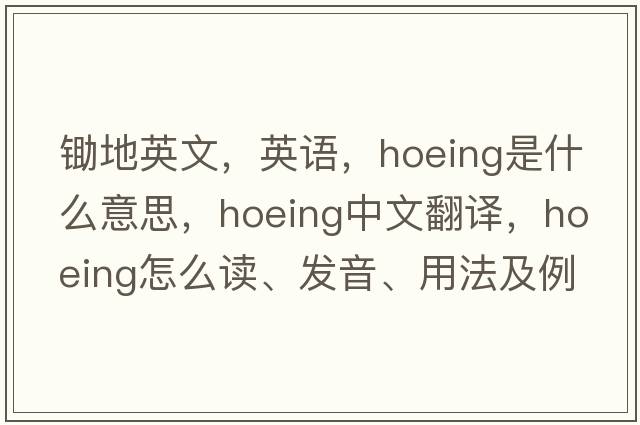 锄地英文，英语，hoeing是什么意思，hoeing中文翻译，hoeing怎么读、发音、用法及例